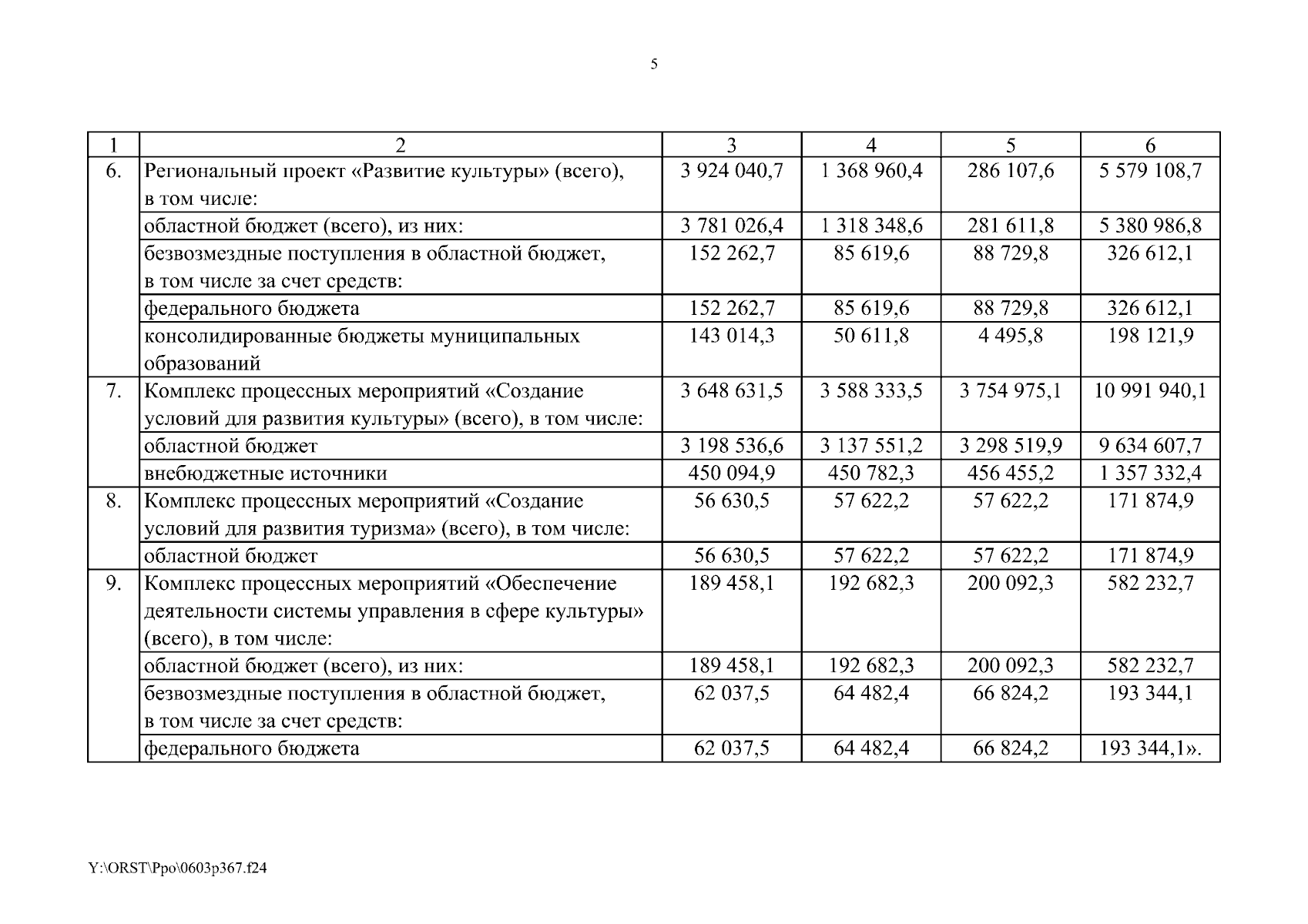 5

| 1 | 2 | 3 | 4 | 5 | 6 |
|---|---|---|---|---|---|
| 6. | Региональный проект «Развитие культуры» (всего), в том числе: | 3 924 040,7 | 1 368 960,4 | 286 107,6 | 5 579 108,7 |
| | областной бюджет (всего), из них: | 3 781 026,4 | 1 318 348,6 | 281 611,8 | 5 380 986,8 |
| | безвозмездные поступления в областной бюджет, в том числе за счет средств: | 152 262,7 | 85 619,6 | 88 729,8 | 326 612,1 |
| | федерального бюджета | 152 262,7 | 85 619,6 | 88 729,8 | 326 612,1 |
| | консолидированные бюджеты муниципальных образований | 143 014,3 | 50 611,8 | 4 495,8 | 198 121,9 |
| 7. | Комплекс процессных мероприятий «Создание условий для развития культуры» (всего), в том числе: | 3 648 631,5 | 3 588 333,5 | 3 754 975,1 | 10 991 940,1 |
| | областной бюджет | 3 198 536,6 | 3 137 551,2 | 3 298 519,9 | 9 634 607,7 |
| | внебюджетные источники | 450 094,9 | 450 782,3 | 456 455,2 | 1 357 332,4 |
| 8. | Комплекс процессных мероприятий «Создание условий для развития туризма» (всего), в том числе: | 56 630,5 | 57 622,2 | 57 622,2 | 171 874,9 |
| | областной бюджет | 56 630,5 | 57 622,2 | 57 622,2 | 171 874,9 |
| 9. | Комплекс процессных мероприятий «Обеспечение деятельности системы управления в сфере культуры» (всего), в том числе: | 189 458,1 | 192 682,3 | 200 092,3 | 582 232,7 |
| | областной бюджет (всего), из них: | 189 458,1 | 192 682,3 | 200 092,3 | 582 232,7 |
| | безвозмездные поступления в областной бюджет, в том числе за счет средств: | 62 037,5 | 64 482,4 | 66 824,2 | 193 344,1 |
| | федерального бюджета | 62 037,5 | 64 482,4 | 66 824,2 | 193 344,1». |

Y:\ORST\Ppo\0603p367.f24